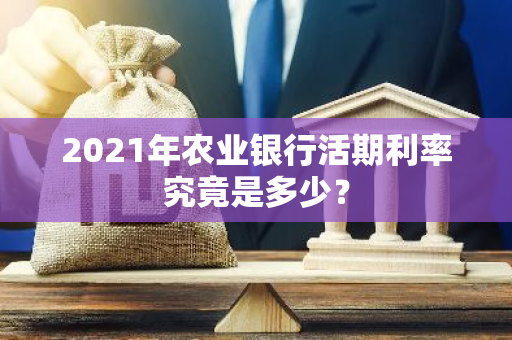 2021年农业银行活期利率究竟是多少？